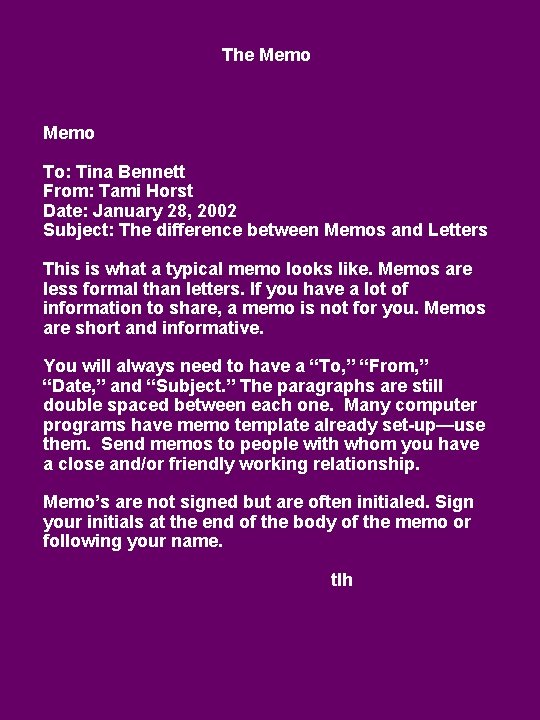 The Memo

Memo

To: Tina Bennett
From: Tami Horst
Date: January 28, 2002
Subject: The difference between Memos and Letters

This is what a typical memo looks like. Memos are less formal than letters. If you have a lot of information to share, a memo is not for you. Memos are short and informative.

You will always need to have a “To,” “From,” “Date,” and “Subject.” The paragraphs are still double spaced between each one. Many computer programs have memo template already set-up—use them. Send memos to people with whom you have a close and/or friendly working relationship.

Memo’s are not signed but are often initialed. Sign your initials at the end of the body of the memo or following your name.

tlh